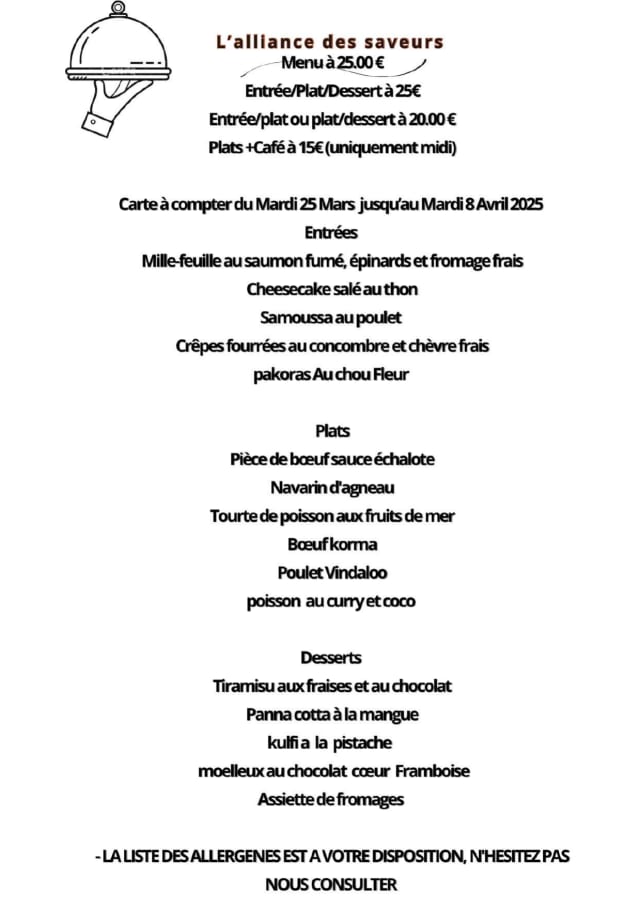 L'alliance des saveurs
Menu à 25.00 €
Entrée/Plat/Dessert à 25€
Entrée/plat ou plat/dessert à 20.00 €
Plats +Café à 15€ (uniquement midi)

Carte à compter du Mardi 25 Mars jusqu'au Mardi 8 Avril 2025
Entrées
Mille-feuille au saumon fumé, épinards et fromage frais
Cheesecake salé au thon
Samoussa au poulet
Crêpes fourrées au concombre et chèvre frais
pakoras Au chou Fleur

Plats
Pièce de bœuf sauce échalote
Navarin d'agneau
Tourte de poisson aux fruits de mer
Bœuf korma
Poulet Vindaloo
poisson au curry et coco

Desserts
Tiramisu aux fraises et au chocolat
Panna cotta à la mangue
kulfi a la pistache
moelleux au chocolat cœur Framboise
Assiette de fromages

- LA LISTE DES ALLERGENES EST A VOTRE DISPOSITION, N'HESITEZ PAS NOUS CONSULTER